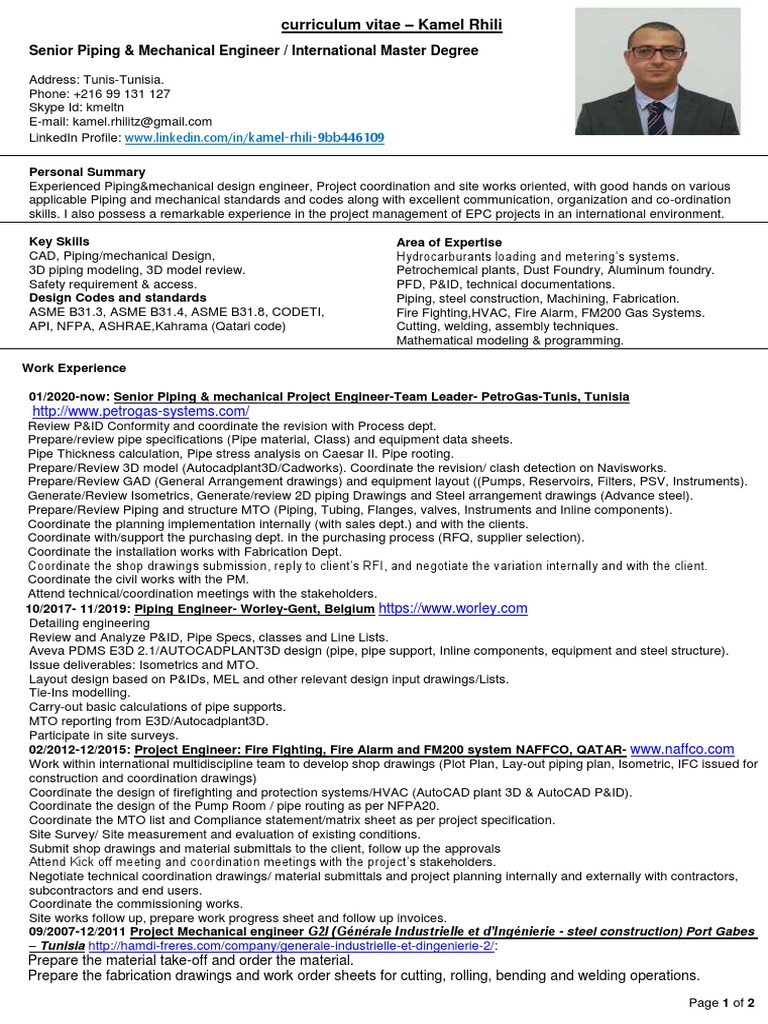 curriculum vitae – Kamel Rhili

Senior Piping & Mechanical Engineer / International Master Degree

Address: Tunis-Tunisia.
Phone: +216 99 131 127
Skype Id: kmeltn
E-mail: kamel.rhilitz@gmail.com
LinkedIn Profile: www.linkedin.com/in/kamel-rhili-9bb446109

Personal Summary
Experienced Piping&mechanical design engineer, Project coordination and site works oriented, with good hands on various applicable Piping and mechanical standards and codes along with excellent communication, organization and co-ordination skills. I also possess a remarkable experience in the project management of EPC projects in an international environment.

Key Skills
CAD, Piping/mechanical Design,
3D piping modeling, 3D model review.
Safety requirement & access.
Design Codes and standards
ASME B31.3, ASME B31.4, ASME B31.8, CODETI, API, NFPA, ASHRAE,Kahrama (Qatari code)

Area of Expertise
Hydrocarburants loading and metering's systems.
Petrochemical plants, Dust Foundry, Aluminum foundry.
PFD, P&ID, technical documentations.
Piping, steel construction, Machining, Fabrication.
Fire Fighting,HVAC, Fire Alarm, FM200 Gas Systems.
Cutting, welding, assembly techniques.
Mathematical modeling & programming.

Work Experience

01/2020-now: Senior Piping & mechanical Project Engineer-Team Leader- PetroGas-Tunis, Tunisia
http://www.petrogas-systems.com/
Review P&ID Conformity and coordinate the revision with Process dept.
Prepare/review pipe specifications (Pipe material, Class) and equipment data sheets.
Pipe Thickness calculation, Pipe stress analysis on Caesar II. Pipe rooting.
Prepare/Review 3D model (Autocadplant3D/Cadworks). Coordinate the revision/ clash detection on Navisworks.
Prepare/Review GAD (General Arrangement drawings) and equipment layout ((Pumps, Reservoirs, Filters, PSV, Instruments).
Generate/Review Isometrics, Generate/review 2D piping Drawings and Steel arrangement drawings (Advance steel).
Prepare/Review Piping and structure MTO (Piping, Tubing, Flanges, valves, Instruments and Inline components).
Coordinate the planning implementation internally (with sales dept.) and with the clients.
Coordinate with/support the purchasing dept. in the purchasing process (RFQ, supplier selection).
Coordinate the installation works with Fabrication Dept.
Coordinate the shop drawings submission, reply to client's RFI, and negotiate the variation internally and with the client.
Coordinate the civil works with the PM.
Attend technical/coordination meetings with the stakeholders.
10/2017- 11/2019: Piping Engineer- Worley-Gent, Belgium https://www.worley.com
Detailing engineering
Review and Analyze P&ID, Pipe Specs, classes and Line Lists.
Aveva PDMS E3D 2.1/AUTOCADPLANT3D design (pipe, pipe support, Inline components, equipment and steel structure).
Issue deliverables: Isometrics and MTO.
Layout design based on P&IDs, MEL and other relevant design input drawings/Lists.
Tie-Ins modelling.
Carry-out basic calculations of pipe supports.
MTO reporting from E3D/Autocadplant3D.
Participate in site surveys.
02/2012-12/2015: Project Engineer: Fire Fighting, Fire Alarm and FM200 system NAFFCO, QATAR- www.naffco.com
Work within international multidiscipline team to develop shop drawings (Plot Plan, Lay-out piping plan, Isometric, IFC issued for construction and coordination drawings)
Coordinate the design of firefighting and protection systems/HVAC (AutoCAD plant 3D & AutoCAD P&ID).
Coordinate the design of the Pump Room / pipe routing as per NFPA20.
Coordinate the MTO list and Compliance statement/matrix sheet as per project specification.
Site Survey/ Site measurement and evaluation of existing conditions.
Submit shop drawings and material submittals to the client, follow up the approvals
Attend Kick off meeting and coordination meetings with the project's stakeholders.
Negotiate technical coordination drawings/ material submittals and project planning internally and externally with contractors, subcontractors and end users.
Coordinate the commissioning works.
Site works follow up, prepare work progress sheet and follow up invoices.
09/2007-12/2011 Project Mechanical engineer G2I (Générale Industrielle et d'Ingénierie - steel construction) Port Gabes – Tunisia http://hamdi-freres.com/company/generale-industrielle-et-dingenierie-2/:
Prepare the material take-off and order the material.
Prepare the fabrication drawings and work order sheets for cutting, rolling, bending and welding operations.

Page 1 of 2